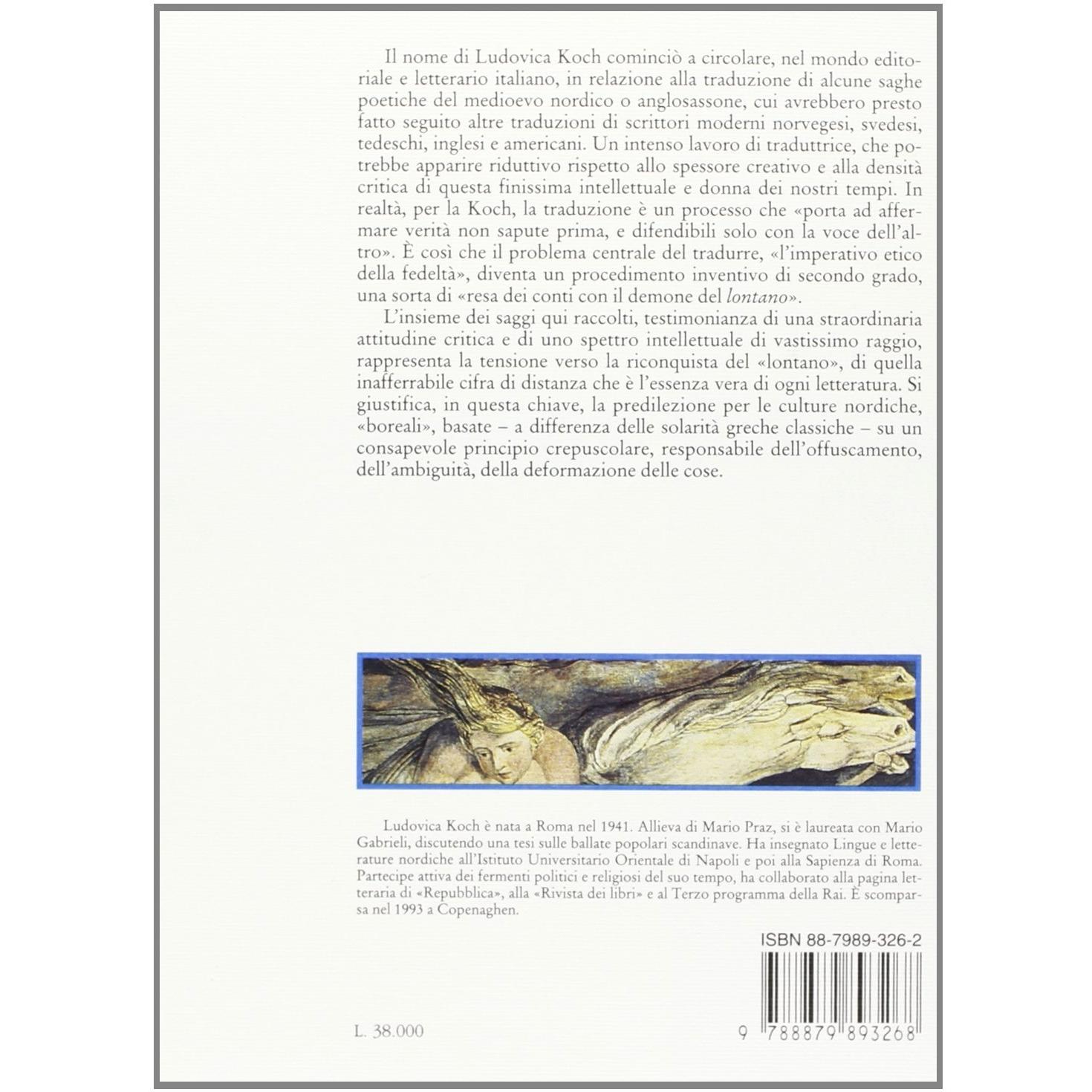 Il nome di Ludovica Koch cominciò a circolare, nel mondo editoriale e letterario italiano, in relazione alla traduzione di alcune saghe poetiche del medioevo nordico o anglosassone, cui avrebbero presto fatto seguito altre traduzioni di scrittori moderni norvegesi, svedesi, tedeschi, inglesi e americani. Un intenso lavoro di traduttrice, che potrebbe apparire riduttivo rispetto allo spessore creativo e alla densità critica di questa finissima intellettuale e donna dei nostri tempi. In realtà, per la Koch, la traduzione è un processo che «porta ad affermare verità non sapute prima, e difendibili solo con la voce dell'altro». È così che il problema centrale del tradurre, «l'imperativo etico della fedeltà», diventa un procedimento inventivo di secondo grado, una sorta di «resa dei conti con il demone del lontano».

L'insieme dei saggi qui raccolti, testimonianza di una straordinaria attitudine critica e di uno spettro intellettuale di vastissimo raggio, rappresenta la tensione verso la riconquista del «lontano», di quella inafferrabile cifra di distanza che è l'essenza vera di ogni letteratura. Si giustifica, in questa chiave, la predilezione per le culture nordiche, «boreali», basate – a differenza delle solarità greche classiche – su un consapevole principio crepuscolare, responsabile dell'offuscamento, dell'ambiguità, della deformazione delle cose.

Ludovica Koch è nata a Roma nel 1941. Allieva di Mario Praz, si è laureata con Mario Gabrieli, discutendo una tesi sulle ballate popolari scandinave. Ha insegnato Lingue e letterature nordiche all'Istituto Universitario Orientale di Napoli e poi alla Sapienza di Roma. Partecipe attiva dei fermenti politici e religiosi del suo tempo, ha collaborato alla pagina letteraria di «Repubblica», alla «Rivista dei libri» e al Terzo programma della Rai. È scomparsa nel 1993 a Copenaghen.

ISBN 88-7989-326-2

L. 38.000

9 788879 893268